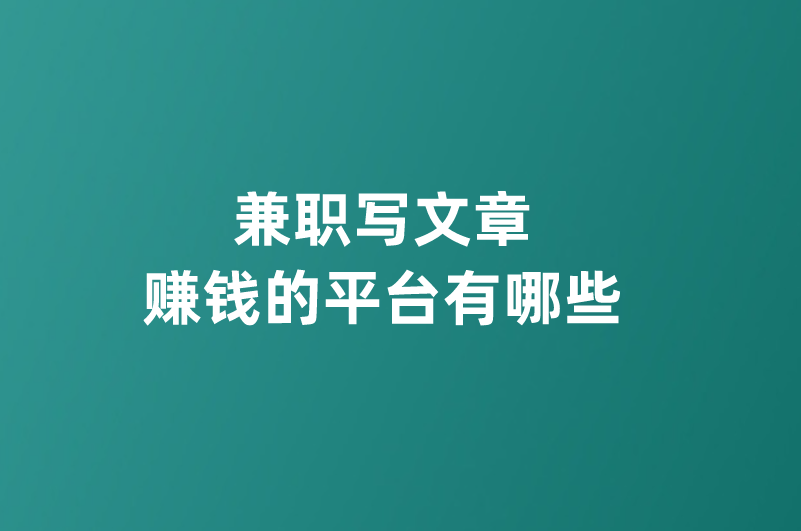 兼职写文章
赚钱的平台有哪些